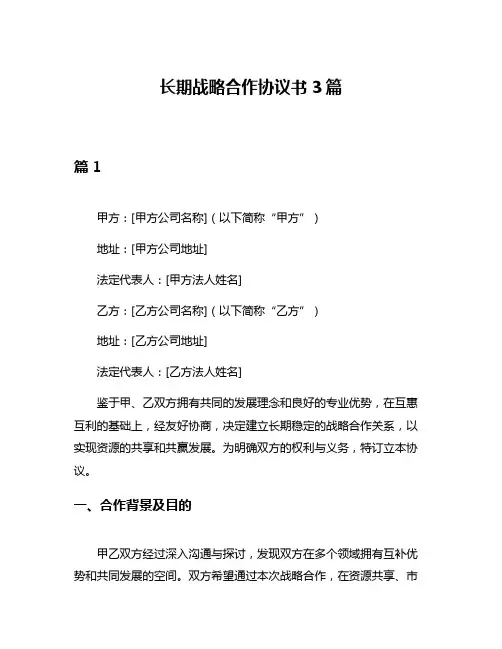 长期战略合作协议书 3 篇

篇 1

甲方：[甲方公司名称]（以下简称“甲方”）

地址：[甲方公司地址]

法定代表人：[甲方法人姓名]

乙方：[乙方公司名称]（以下简称“乙方”）

地址：[乙方公司地址]

法定代表人：[乙方法人姓名]

鉴于甲、乙双方拥有共同的发展理念和良好的专业优势，在互惠互利的基础上，经友好协商，决定建立长期稳定的战略合作关系，以实现资源的共享和共赢发展。为明确双方的权利与义务，特订立本协议。

一、合作背景及目的

甲乙双方经过深入沟通与探讨，发现双方在多个领域拥有互补优势和共同发展的空间。双方希望通过本次战略合作，在资源共享、市